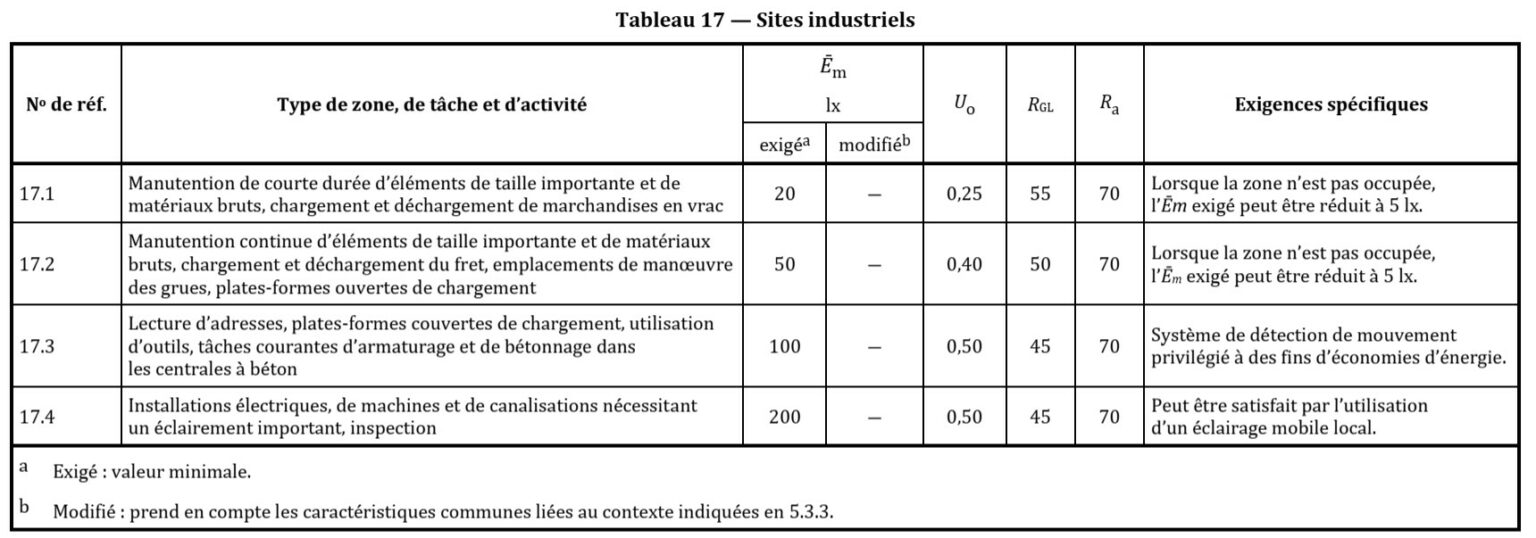 Tableau 17 — Sites industriels

| Nº de réf. | Type de zone, de tâche et d'activité | $\bar{E}_m$ lx exigé$^a$ | $\bar{E}_m$ lx modifié$^b$ | $U_o$ | $R_{GL}$ | $R_a$ | Exigences spécifiques |
|---|---|---|---|---|---|---|---|
| 17.1 | Manutention de courte durée d'éléments de taille importante et de matériaux bruts, chargement et déchargement de marchandises en vrac | 20 | — | 0,25 | 55 | 70 | Lorsque la zone n'est pas occupée, l'$\bar{E}m$ exigé peut être réduit à 5 lx. |
| 17.2 | Manutention continue d'éléments de taille importante et de matériaux bruts, chargement et déchargement du fret, emplacements de manœuvre des grues, plates-formes ouvertes de chargement | 50 | — | 0,40 | 50 | 70 | Lorsque la zone n'est pas occupée, l'$\bar{E}_m$ exigé peut être réduit à 5 lx. |
| 17.3 | Lecture d'adresses, plates-formes couvertes de chargement, utilisation d'outils, tâches courantes d'armaturage et de bétonnage dans les centrales à béton | 100 | — | 0,50 | 45 | 70 | Système de détection de mouvement privilégié à des fins d'économies d'énergie. |
| 17.4 | Installations électriques, de machines et de canalisations nécessitant un éclairement important, inspection | 200 | — | 0,50 | 45 | 70 | Peut être satisfait par l'utilisation d'un éclairage mobile local. |

a Exigé : valeur minimale.

b Modifié : prend en compte les caractéristiques communes liées au contexte indiquées en 5.3.3.